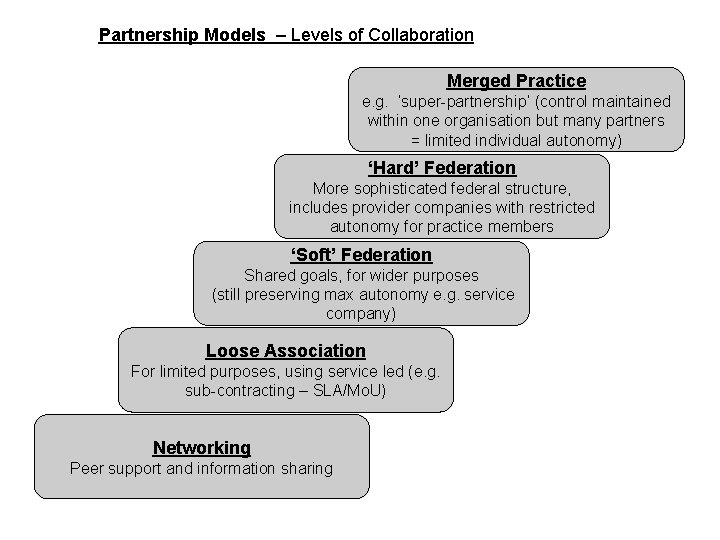 Partnership Models – Levels of Collaboration

Merged Practice
e.g. 'super-partnership' (control maintained within one organisation but many partners = limited individual autonomy)

'Hard' Federation
More sophisticated federal structure, includes provider companies with restricted autonomy for practice members

'Soft' Federation
Shared goals, for wider purposes (still preserving max autonomy e.g. service company)

Loose Association
For limited purposes, using service led (e.g. sub-contracting – SLA/MoU)

Networking
Peer support and information sharing